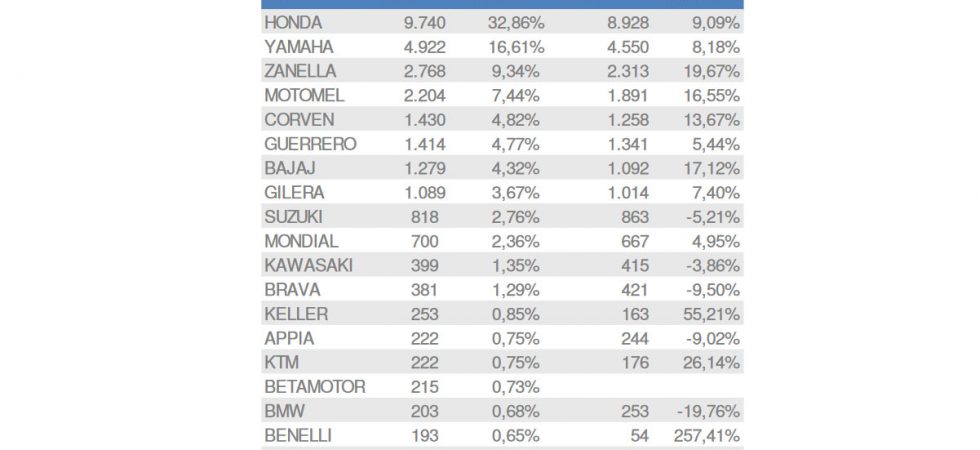 | | | | | |
|---|---|---|---|---|
| HONDA | 9.740 | 32,86% | 8.928 | 9,09% |
| YAMAHA | 4.922 | 16,61% | 4.550 | 8,18% |
| ZANELLA | 2.768 | 9,34% | 2.313 | 19,67% |
| MOTOMEL | 2.204 | 7,44% | 1.891 | 16,55% |
| CORVEN | 1.430 | 4,82% | 1.258 | 13,67% |
| GUERRERO | 1.414 | 4,77% | 1.341 | 5,44% |
| BAJAJ | 1.279 | 4,32% | 1.092 | 17,12% |
| GILERA | 1.089 | 3,67% | 1.014 | 7,40% |
| SUZUKI | 818 | 2,76% | 863 | -5,21% |
| MONDIAL | 700 | 2,36% | 667 | 4,95% |
| KAWASAKI | 399 | 1,35% | 415 | -3,86% |
| BRAVA | 381 | 1,29% | 421 | -9,50% |
| KELLER | 253 | 0,85% | 163 | 55,21% |
| APPIA | 222 | 0,75% | 244 | -9,02% |
| KTM | 222 | 0,75% | 176 | 26,14% |
| BETAMOTOR | 215 | 0,73% | | |
| BMW | 203 | 0,68% | 253 | -19,76% |
| BENELLI | 193 | 0,65% | 54 | 257,41% |